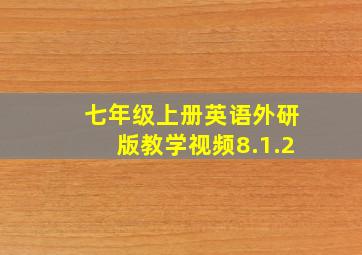 七年级上册英语外研版教学视频8.1.2